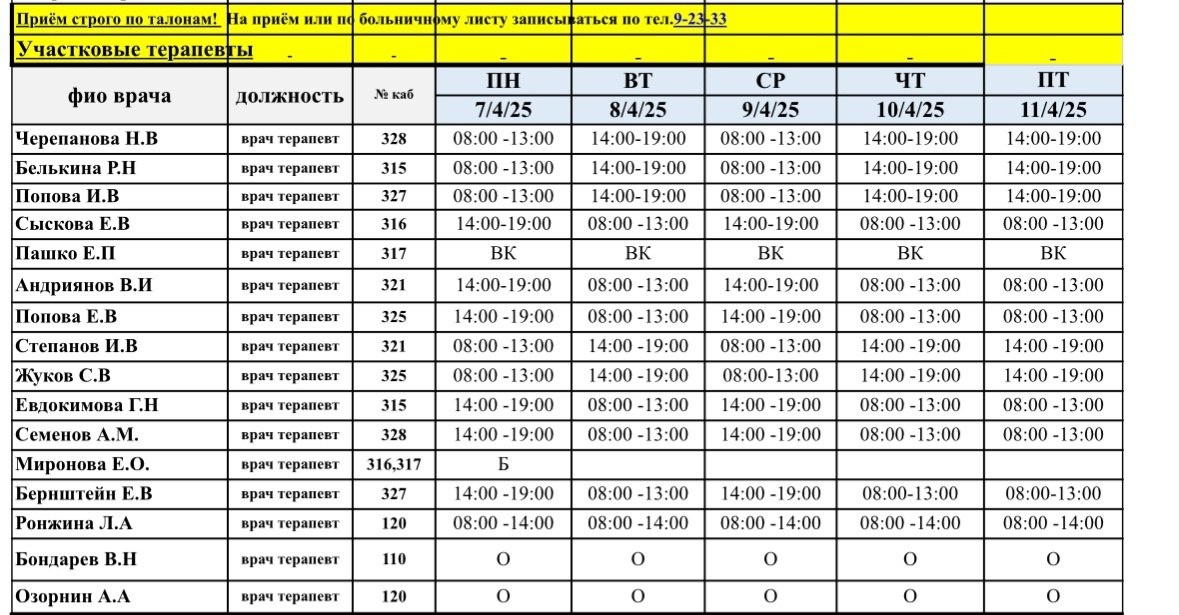 Приём строго по талонам! На приём или по больничному листу записываться по тел.9-23-33

Участковые терапевты

| фио врача | должность | № каб | ПН 7/4/25 | ВТ 8/4/25 | СР 9/4/25 | ЧТ 10/4/25 | ПТ 11/4/25 |
|---|---|---|---|---|---|---|---|
| Черепанова Н.В | врач терапевт | 328 | 08:00 -13:00 | 14:00-19:00 | 08:00 -13:00 | 14:00-19:00 | 14:00-19:00 |
| Белькина Р.Н | врач терапевт | 315 | 08:00 -13:00 | 14:00-19:00 | 08:00 -13:00 | 14:00-19:00 | 14:00-19:00 |
| Попова И.В | врач терапевт | 327 | 08:00 -13:00 | 14:00-19:00 | 08:00 -13:00 | 14:00-19:00 | 14:00-19:00 |
| Сыскова Е.В | врач терапевт | 316 | 14:00-19:00 | 08:00 -13:00 | 14:00-19:00 | 08:00 -13:00 | 08:00 -13:00 |
| Пашко Е.П | врач терапевт | 317 | ВК | ВК | ВК | ВК | ВК |
| Андриянов В.И | врач терапевт | 321 | 14:00-19:00 | 08:00 -13:00 | 14:00-19:00 | 08:00 -13:00 | 08:00 -13:00 |
| Попова Е.В | врач терапевт | 325 | 14:00 -19:00 | 08:00 -13:00 | 14:00 -19:00 | 08:00 -13:00 | 08:00 -13:00 |
| Степанов И.В | врач терапевт | 321 | 08:00 -13:00 | 14:00 -19:00 | 08:00 -13:00 | 14:00 -19:00 | 14:00 -19:00 |
| Жуков С.В | врач терапевт | 325 | 08:00 -13:00 | 14:00 -19:00 | 08:00-13:00 | 14:00 -19:00 | 14:00 -19:00 |
| Евдокимова Г.Н | врач терапевт | 315 | 14:00 -19:00 | 08:00 -13:00 | 14:00 -19:00 | 08:00 -13:00 | 08:00 -13:00 |
| Семенов А.М. | врач терапевт | 328 | 14:00 -19:00 | 08:00 -13:00 | 14:00 -19:00 | 08:00 -13:00 | 08:00 -13:00 |
| Миронова Е.О. | врач терапевт | 316,317 | Б | | | | |
| Бернштейн Е.В | врач терапевт | 327 | 14:00 -19:00 | 08:00 -13:00 | 14:00 -19:00 | 08:00-13:00 | 08:00-13:00 |
| Ронжина Л.А | врач терапевт | 120 | 08:00 -14:00 | 08:00 -14:00 | 08:00 -14:00 | 08:00 -14:00 | 08:00 -14:00 |
| Бондарев В.Н | врач терапевт | 110 | О | О | О | О | О |
| Озорнин А.А | врач терапевт | 120 | О | О | О | О | О |